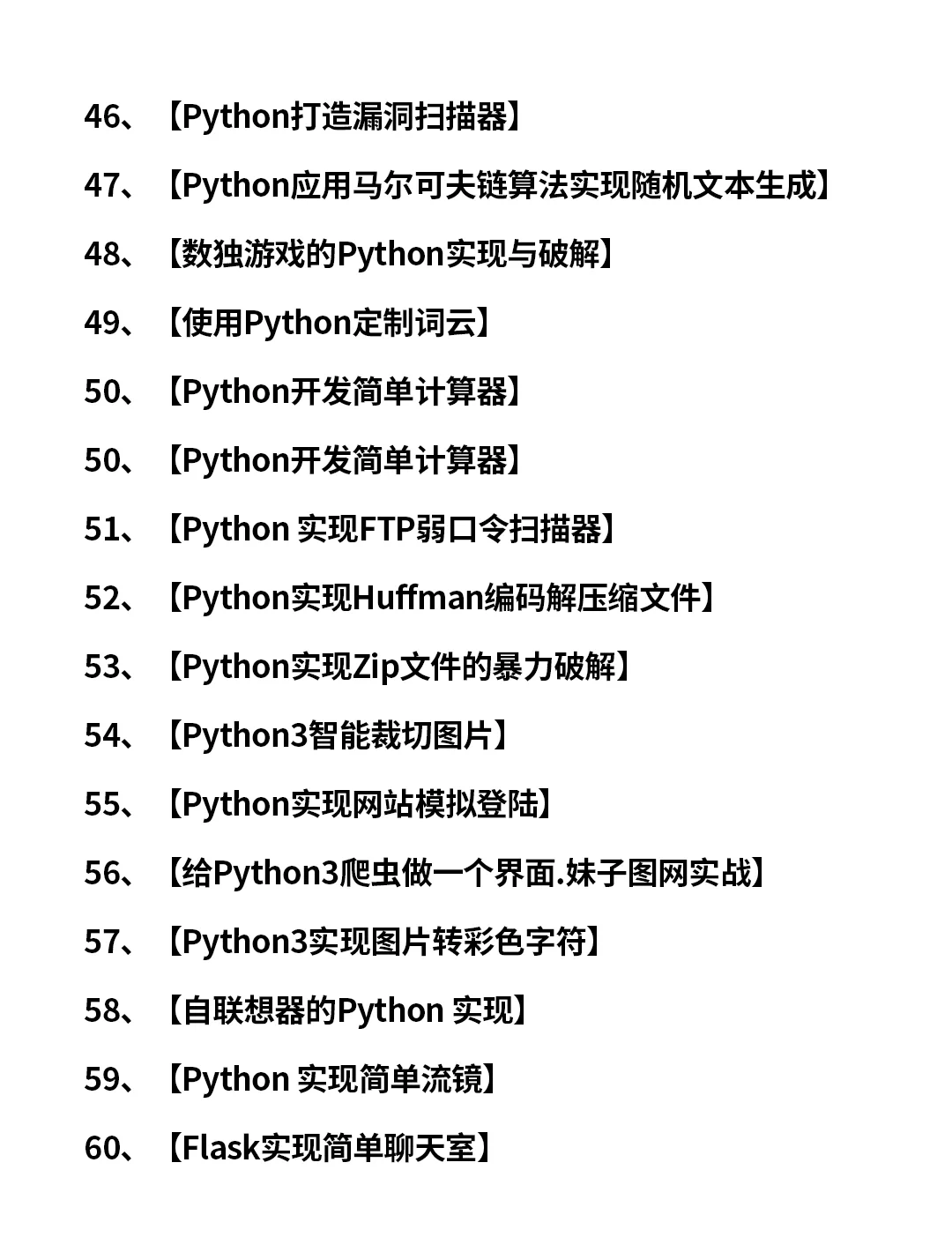 46、【Python打造漏洞扫描器】

47、【Python应用马尔可夫链算法实现随机文本生成】

48、【数独游戏的Python实现与破解】

49、【使用Python定制词云】

50、【Python开发简单计算器】

50、【Python开发简单计算器】

51、【Python 实现FTP弱口令扫描器】

52、【Python实现Huffman编码解压缩文件】

53、【Python实现Zip文件的暴力破解】

54、【Python3智能裁切图片】

55、【Python实现网站模拟登陆】

56、【给Python3爬虫做一个界面.妹子图网实战】

57、【Python3实现图片转彩色字符】

58、【自联想器的Python 实现】

59、【Python 实现简单流镜】

60、【Flask实现简单聊天室】